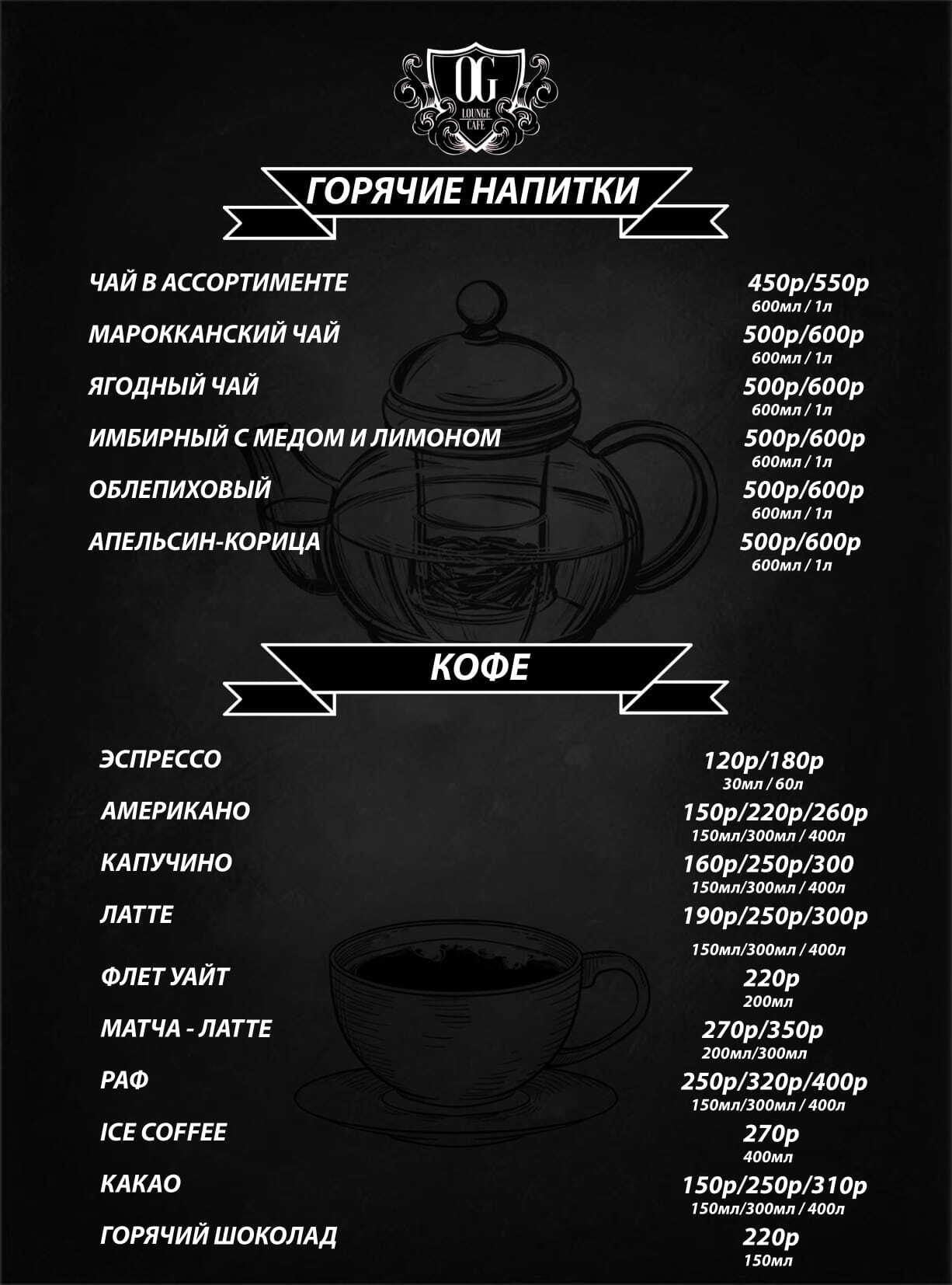 OG
LOUNGE CAFE

ГОРЯЧИЕ НАПИТКИ

ЧАЙ В АССОРТИМЕНТЕ 450р/550р
600мл / 1л

МАРОККАНСКИЙ ЧАЙ 500р/600р
600мл / 1л

ЯГОДНЫЙ ЧАЙ 500р/600р
600мл / 1л

ИМБИРНЫЙ С МЕДОМ И ЛИМОНОМ 500р/600р
600мл / 1л

ОБЛЕПИХОВЫЙ 500р/600р
600мл / 1л

АПЕЛЬСИН-КОРИЦА 500р/600р
600мл / 1л

КОФЕ

ЭСПРЕССО 120р/180р
30мл / 60л

АМЕРИКАНО 150р/220р/260р
150мл/300мл / 400л

КАПУЧИНО 160р/250р/300
150мл/300мл / 400л

ЛАТТЕ 190р/250р/300р
150мл/300мл / 400л

ФЛЕТ УАЙТ 220р
200мл

МАТЧА - ЛАТТЕ 270р/350р
200мл/300мл

РАФ 250р/320р/400р
150мл/300мл / 400л

ICE COFFEE 270р
400мл

КАКАО 150р/250р/310р
150мл/300мл / 400л

ГОРЯЧИЙ ШОКОЛАД 220р
150мл